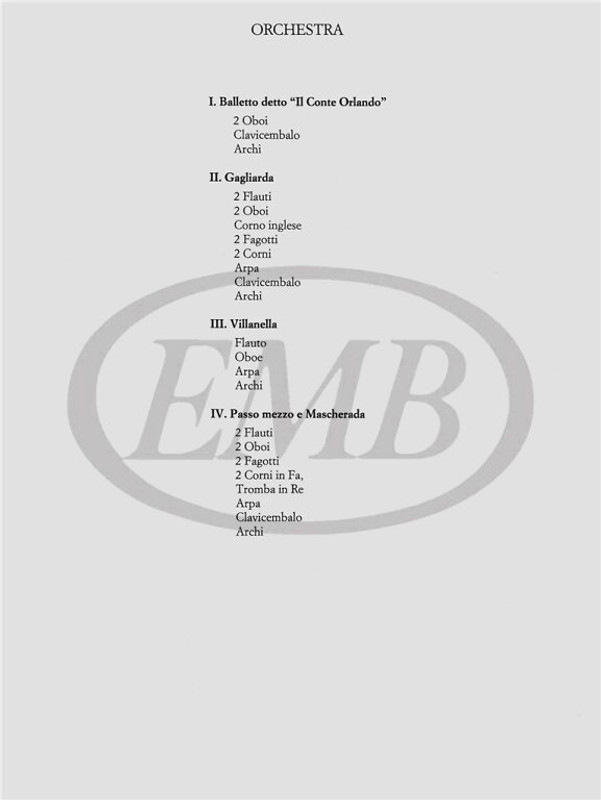 ORCHESTRA

I. Balletto detto "Il Conte Orlando"

2 Oboi
Clavicembalo
Archi

II. Gagliarda

2 Flauti
2 Oboi
Corno inglese
2 Fagotti
2 Corni
Arpa
Clavicembalo
Archi

III. Villanella

Flauto
Oboe
Arpa
Archi

IV. Passo mezzo e Mascherada

2 Flauti
2 Oboi
2 Fagotti
2 Corni in Fa,
Tromba in Re
Arpa
Clavicembalo
Archi

EMB